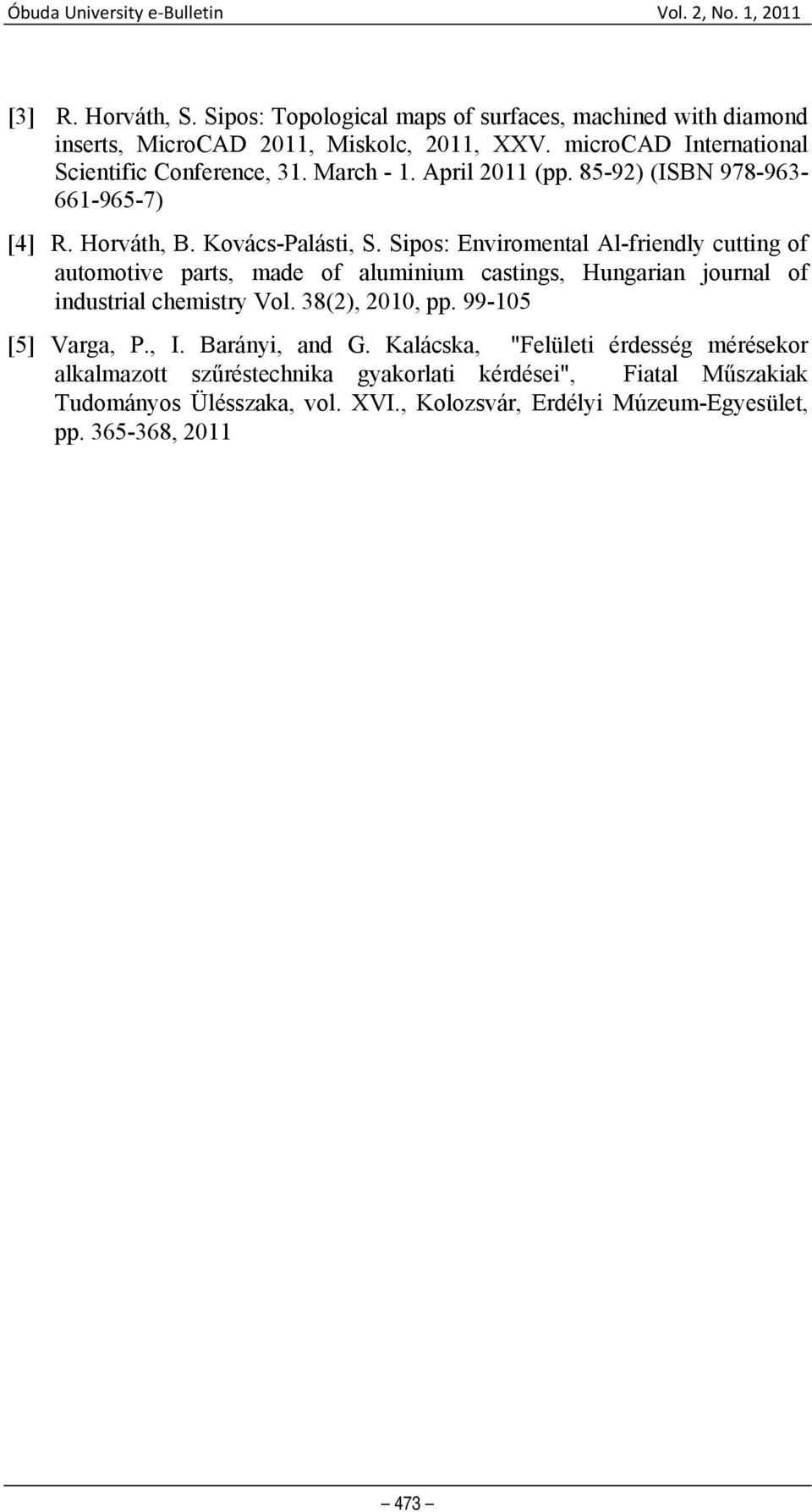 Óbuda University e-Bulletin Vol. 2, No. 1, 2011

[3] R. Horváth, S. Sipos: Topological maps of surfaces, machined with diamond inserts, MicroCAD 2011, Miskolc, 2011, XXV. microCAD International Scientific Conference, 31. March - 1. April 2011 (pp. 85-92) (ISBN 978-963-661-965-7)

[4] R. Horváth, B. Kovács-Palásti, S. Sipos: Enviromental Al-friendly cutting of automotive parts, made of aluminium castings, Hungarian journal of industrial chemistry Vol. 38(2), 2010, pp. 99-105

[5] Varga, P., I. Barányi, and G. Kalácska, "Felületi érdesség mérésekor alkalmazott szűréstechnika gyakorlati kérdései", Fiatal Műszakiak Tudományos Ülésszaka, vol. XVI., Kolozsvár, Erdélyi Múzeum-Egyesület, pp. 365-368, 2011

– 473 –